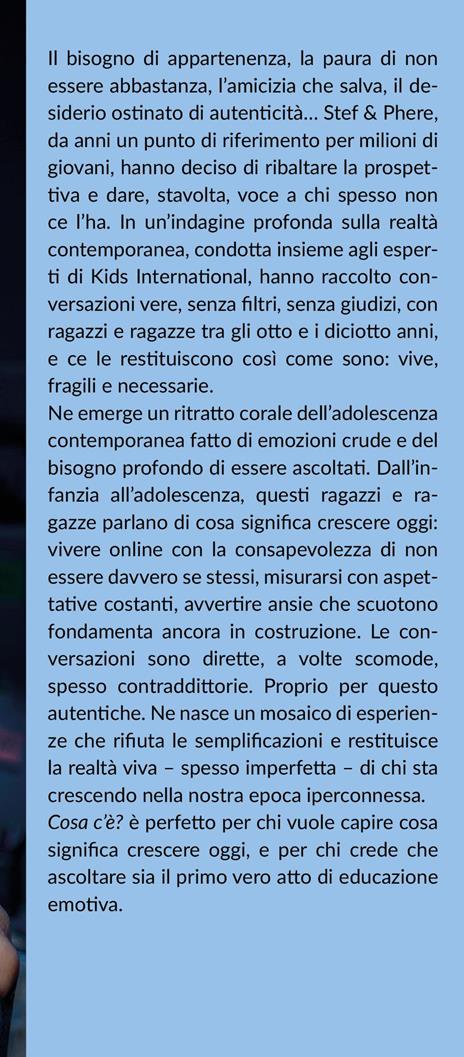 Il bisogno di appartenenza, la paura di non essere abbastanza, l'amicizia che salva, il desiderio ostinato di autenticità… Stef & Phere, da anni un punto di riferimento per milioni di giovani, hanno deciso di ribaltare la prospettiva e dare, stavolta, voce a chi spesso non ce l'ha. In un'indagine profonda sulla realtà contemporanea, condotta insieme agli esperti di Kids International, hanno raccolto conversazioni vere, senza filtri, senza giudizi, con ragazzi e ragazze tra gli otto e i diciotto anni, e ce le restituiscono così come sono: vive, fragili e necessarie.
Ne emerge un ritratto corale dell'adolescenza contemporanea fatto di emozioni crude e del bisogno profondo di essere ascoltati. Dall'infanzia all'adolescenza, questi ragazzi e ragazze parlano di cosa significa crescere oggi: vivere online con la consapevolezza di non essere davvero se stessi, misurarsi con aspettative costanti, avvertire ansie che scuotono fondamenta ancora in costruzione. Le conversazioni sono dirette, a volte scomode, spesso contraddittorie. Proprio per questo autentiche. Ne nasce un mosaico di esperienze che rifiuta le semplificazioni e restituisce la realtà viva – spesso imperfetta – di chi sta crescendo nella nostra epoca iperconnessa.
Cosa c'è? è perfetto per chi vuole capire cosa significa crescere oggi, e per chi crede che ascoltare sia il primo vero atto di educazione emotiva.